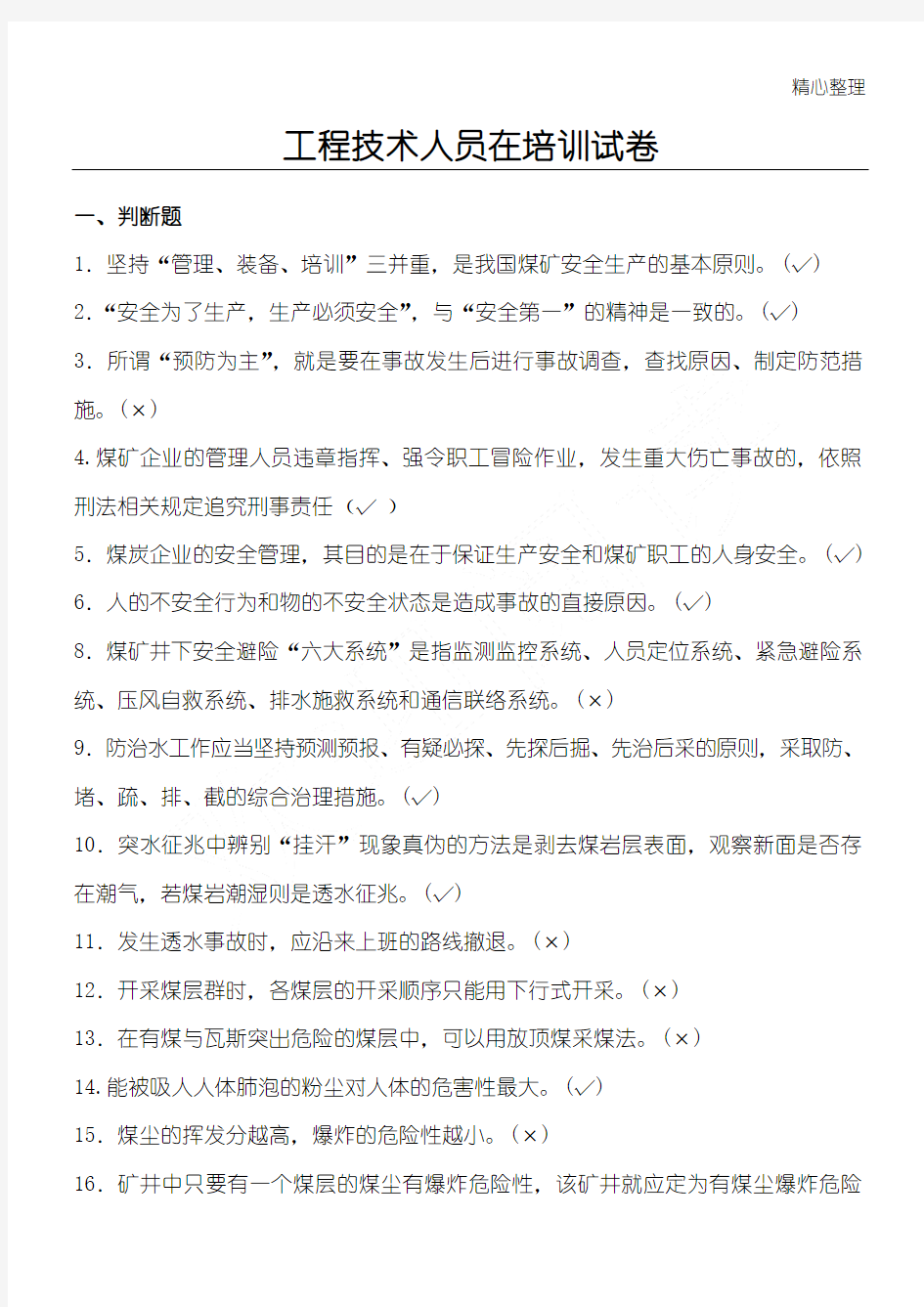 精心整理

工程技术人员在培训试卷

一、判断题

1．坚持“管理、装备、培训”三并重，是我国煤矿安全生产的基本原则。（√）

2．“安全为了生产，生产必须安全”，与“安全第一”的精神是一致的。（√）

3．所谓“预防为主”，就是要在事故发生后进行事故调查，查找原因、制定防范措施。（×）

4.煤矿企业的管理人员违章指挥、强令职工冒险作业，发生重大伤亡事故的，依照刑法相关规定追究刑事责任（√ ）

5．煤炭企业的安全管理，其目的是在于保证生产安全和煤矿职工的人身安全。（√）

6．人的不安全行为和物的不安全状态是造成事故的直接原因。（√）

8．煤矿井下安全避险“六大系统”是指监测监控系统、人员定位系统、紧急避险系统、压风自救系统、排水施救系统和通信联络系统。（×）

9．防治水工作应当坚持预测预报、有疑必探、先探后掘、先治后采的原则，采取防、堵、疏、排、截的综合治理措施。（√）

10．突水征兆中辨别“挂汗”现象真伪的方法是剥去煤岩层表面，观察新面是否存在潮气，若煤岩潮湿则是透水征兆。（√）

11．发生透水事故时，应沿来上班的路线撤退。（×）

12．开采煤层群时，各煤层的开采顺序只能用下行式开采。（×）

13．在有煤与瓦斯突出危险的煤层中，可以用放顶煤采煤法。（×）

14.能被吸人人体肺泡的粉尘对人体的危害性最大。（√）

15．煤尘的挥发分越高，爆炸的危险性越小。（×）

16．矿井中只要有一个煤层的煤尘有爆炸危险性，该矿井就应定为有煤尘爆炸危险